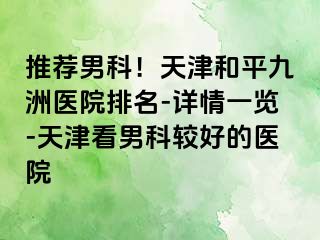 推荐男科！天津和平九洲医院排名-详情一览-天津看男科较好的医院